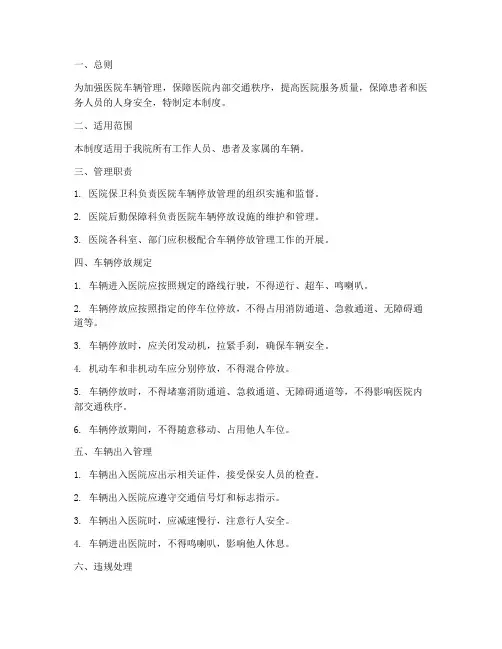 一、总则

为加强医院车辆管理，保障医院内部交通秩序，提高医院服务质量，保障患者和医务人员的人身安全，特制定本制度。

二、适用范围

本制度适用于我院所有工作人员、患者及家属的车辆。

三、管理职责

1. 医院保卫科负责医院车辆停放管理的组织实施和监督。

2. 医院后勤保障科负责医院车辆停放设施的维护和管理。

3. 医院各科室、部门应积极配合车辆停放管理工作的开展。

四、车辆停放规定

1. 车辆进入医院应按照规定的路线行驶，不得逆行、超车、鸣喇叭。

2. 车辆停放应按照指定的停车位停放，不得占用消防通道、急救通道、无障碍通道等。

3. 车辆停放时，应关闭发动机，拉紧手刹，确保车辆安全。

4. 机动车和非机动车应分别停放，不得混合停放。

5. 车辆停放时，不得堵塞消防通道、急救通道、无障碍通道等，不得影响医院内部交通秩序。

6. 车辆停放期间，不得随意移动、占用他人车位。

五、车辆出入管理

1. 车辆出入医院应出示相关证件，接受保安人员的检查。

2. 车辆出入医院应遵守交通信号灯和标志指示。

3. 车辆出入医院时，应减速慢行，注意行人安全。

4. 车辆进出医院时，不得鸣喇叭，影响他人休息。

六、违规处理